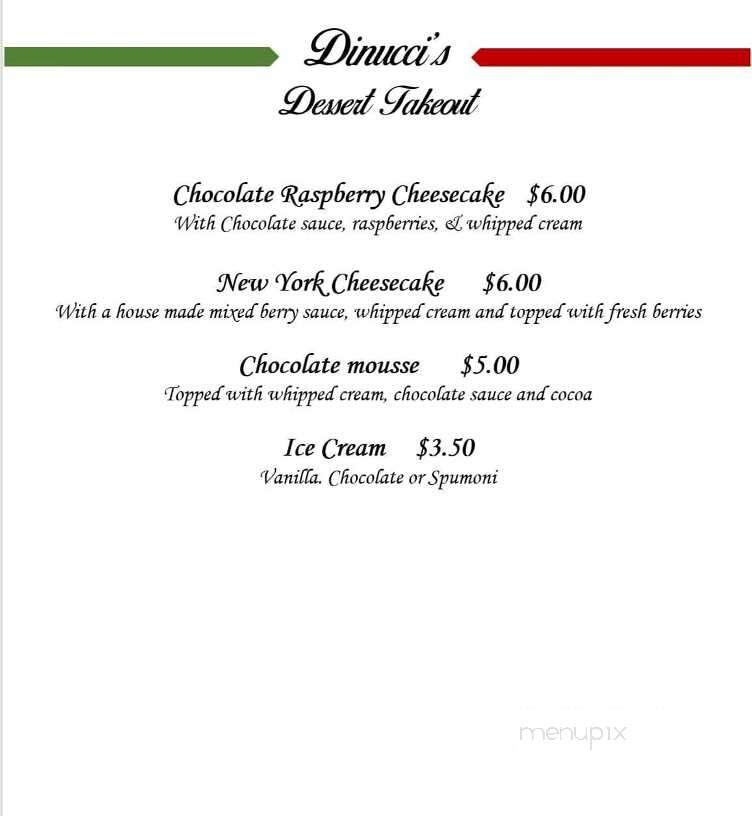 Dinucci's
Dessert Takeout

Chocolate Raspberry Cheesecake $6.00
With Chocolate sauce, raspberries, & whipped cream

New York Cheesecake $6.00
With a house made mixed berry sauce, whipped cream and topped with fresh berries

Chocolate mousse $5.00
Topped with whipped cream, chocolate sauce and cocoa

Ice Cream $3.50
Vanilla. Chocolate or Spumoni

menupix